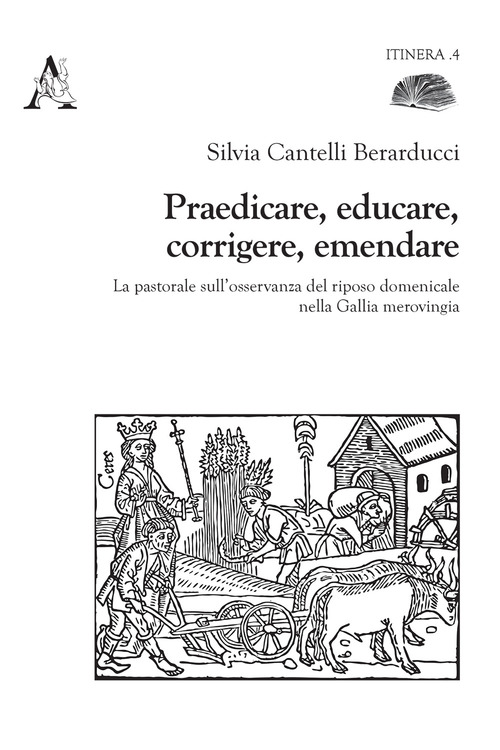 ITINERA .4

Silvia Cantelli Berarducci

Praedicare, educare, corrigere, emendare

La pastorale sull'osservanza del riposo domenicale nella Gallia merovingia

Ceres